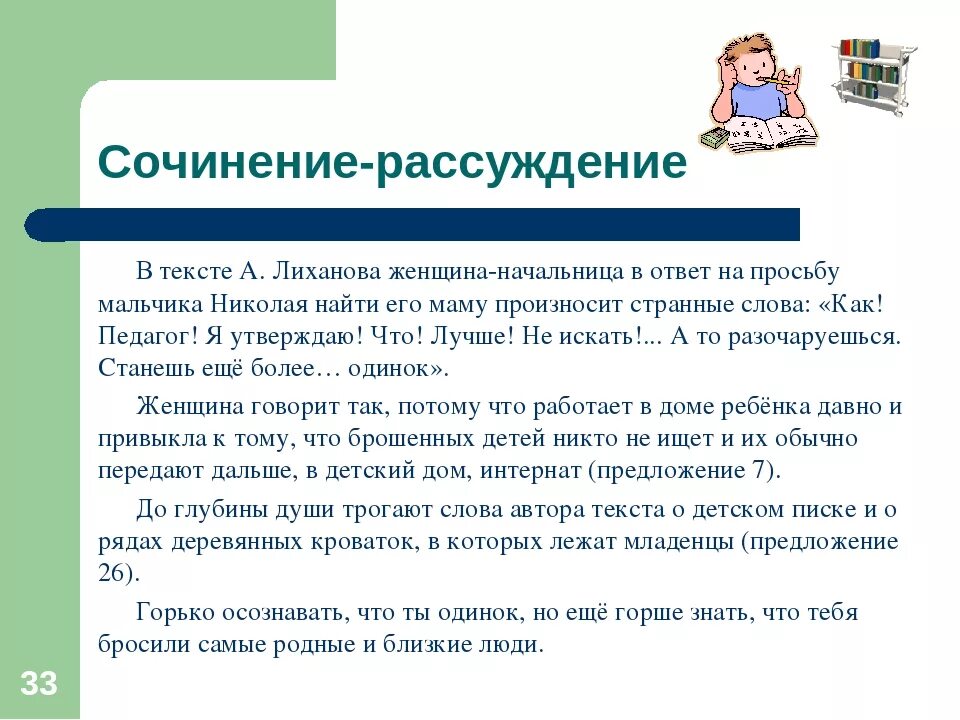 Сочинение-рассуждение

В тексте А. Лиханова женщина-начальница в ответ на просьбу мальчика Николая найти его маму произносит странные слова: «Как! Педагог! Я утверждаю! Что! Лучше! Не искать!... А то разочаруешься. Станешь ещё более… одинок».

Женщина говорит так, потому что работает в доме ребёнка давно и привыкла к тому, что брошенных детей никто не ищет и их обычно передают дальше, в детский дом, интернат (предложение 7).

До глубины души трогают слова автора текста о детском писке и о рядах деревянных кроваток, в которых лежат младенцы (предложение 26).

Горько осознавать, что ты одинок, но ещё горше знать, что тебя бросили самые родные и близкие люди.

33